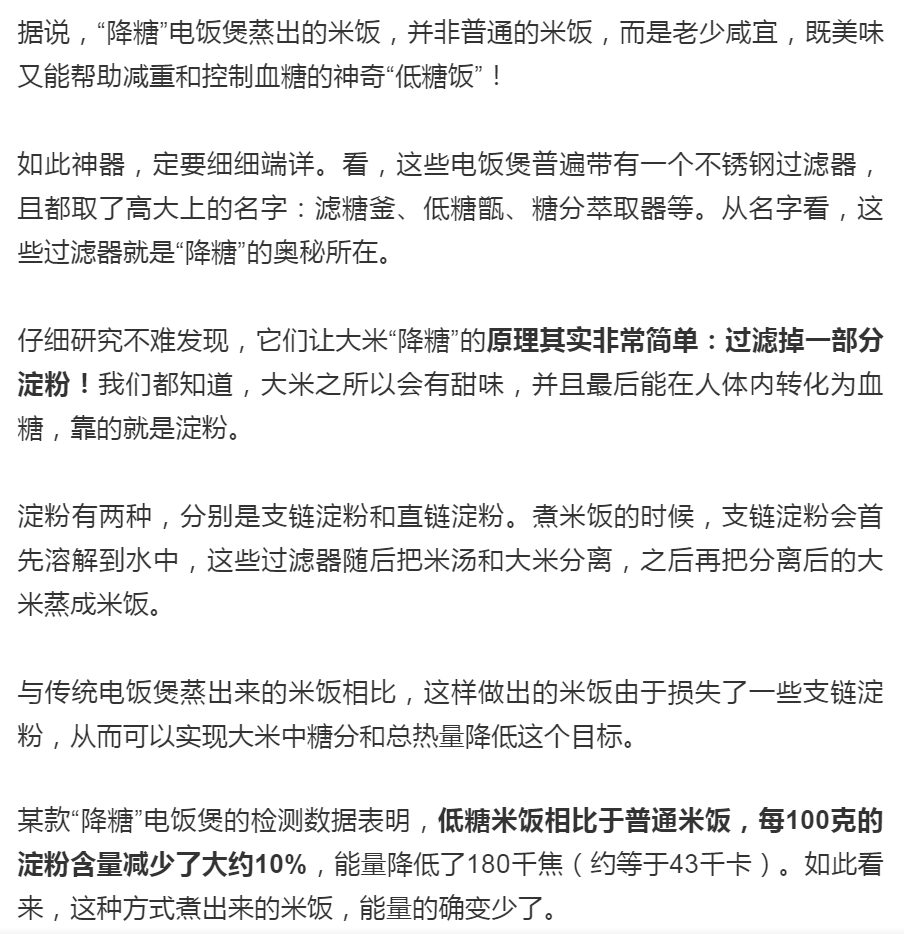 据说，“降糖”电饭煲蒸出的米饭，并非普通的米饭，而是老少咸宜，既美味又能帮助减重和控制血糖的神奇“低糖饭”！

如此神器，定要细细端详。看，这些电饭煲普遍带有一个不锈钢过滤器，且都取了高大上的名字：滤糖釜、低糖甑、糖分萃取器等。从名字看，这些过滤器就是“降糖”的奥秘所在。

仔细研究不难发现，它们让大米“降糖”的原理其实非常简单：过滤掉一部分淀粉！我们都知道，大米之所以会有甜味，并且最后能在人体内转化为血糖，靠的就是淀粉。

淀粉有两种，分别是支链淀粉和直链淀粉。煮米饭的时候，支链淀粉会首先溶解到水中，这些过滤器随后把米汤和大米分离，之后再把分离后的大米蒸成米饭。

与传统电饭煲蒸出来的米饭相比，这样做出的米饭由于损失了一些支链淀粉，从而可以实现大米中糖分和总热量降低这个目标。

某款“降糖”电饭煲的检测数据表明，低糖米饭相比于普通米饭，每100克的淀粉含量减少了大约10%，能量降低了180千焦（约等于43千卡）。如此看来，这种方式煮出来的米饭，能量的确变少了。